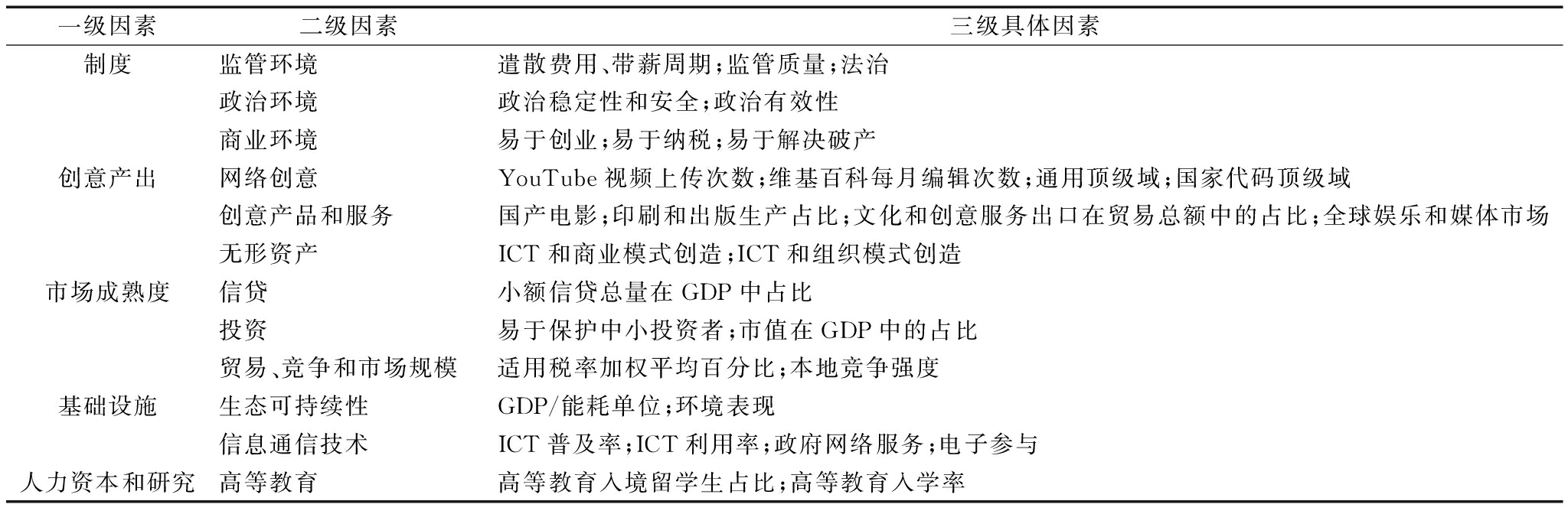 | 一级因素 | 二级因素 | 三级具体因素 |
|---|---|---|
| 制度 | 监管环境 | 遣散费用、带薪周期;监管质量;法治 |
| | 政治环境 | 政治稳定性和安全;政治有效性 |
| | 商业环境 | 易于创业;易于纳税;易于解决破产 |
| 创意产出 | 网络创意 | YouTube 视频上传次数;维基百科每月编辑次数;通用顶级域;国家代码顶级域 |
| | 创意产品和服务 | 国产电影;印刷和出版生产占比;文化和创意服务出口在贸易总额中的占比;全球娱乐和媒体市场 |
| | 无形资产 | ICT 和商业模式创造;ICT 和组织模式创造 |
| 市场成熟度 | 信贷 | 小额信贷总量在 GDP 中占比 |
| | 投资 | 易于保护中小投资者;市值在 GDP 中的占比 |
| | 贸易、竞争和市场规模 | 适用税率加权平均百分比;本地竞争强度 |
| 基础设施 | 生态可持续性 | GDP/能耗单位;环境表现 |
| | 信息通信技术 | ICT 普及率;ICT 利用率;政府网络服务;电子参与 |
| 人力资本和研究 | 高等教育 | 高等教育入境留学生占比;高等教育入学率 |